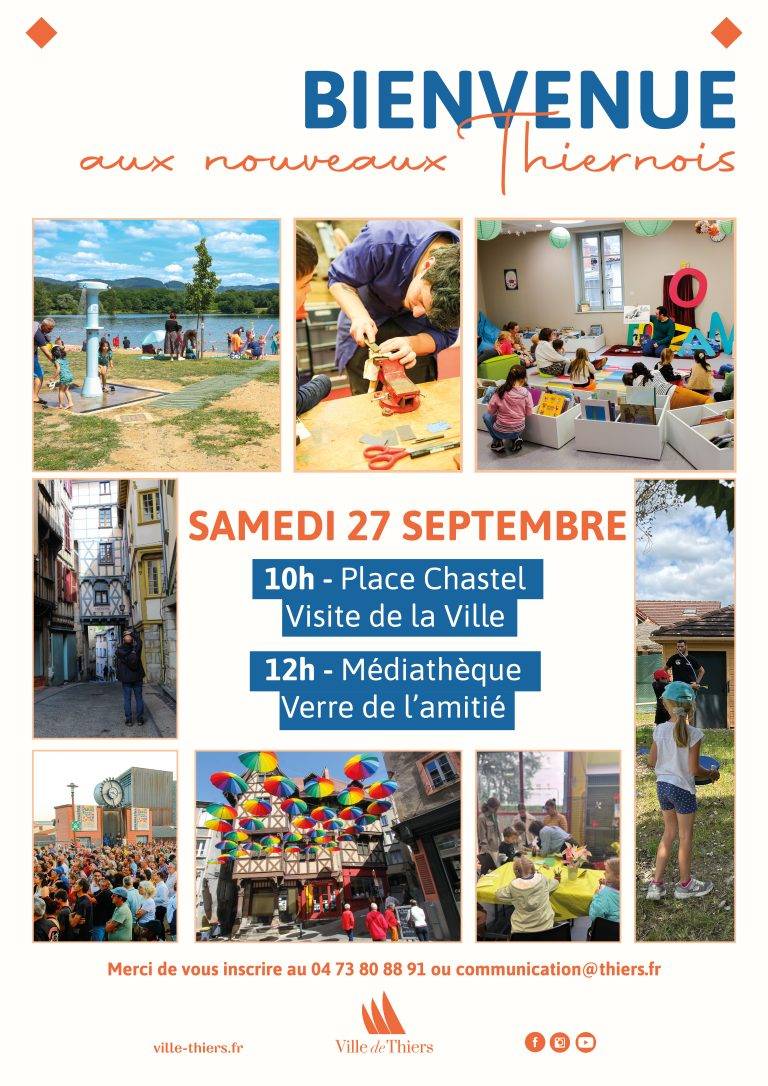 BIENVENUE
aux nouveaux Thiernois

SAMEDI 27 SEPTEMBRE

10h - Place Chastel
Visite de la Ville

12h - Médiathèque
Verre de l'amitié

Merci de vous inscrire au 04 73 80 88 91 ou communication@thiers.fr

ville-thiers.fr

Ville de Thiers